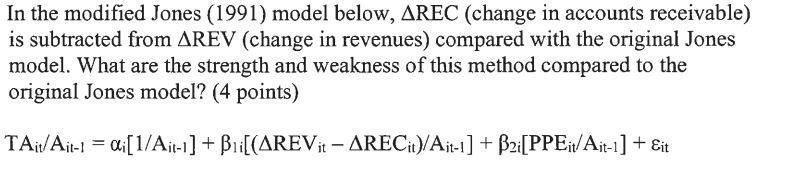 In the modified Jones (1991) model below, ΔREC (change in accounts receivable) is subtracted from ΔREV (change in revenues) compared with the original Jones model. What are the strength and weakness of this method compared to the original Jones model? (4 points)

$TA_{it}/A_{it-1} = \alpha_i[1/A_{it-1}] + \beta_{1i}[(\Delta REV_{it} - \Delta REC_{it})/A_{it-1}] + \beta_{2i}[PPE_{it}/A_{it-1}] + \varepsilon_{it}$